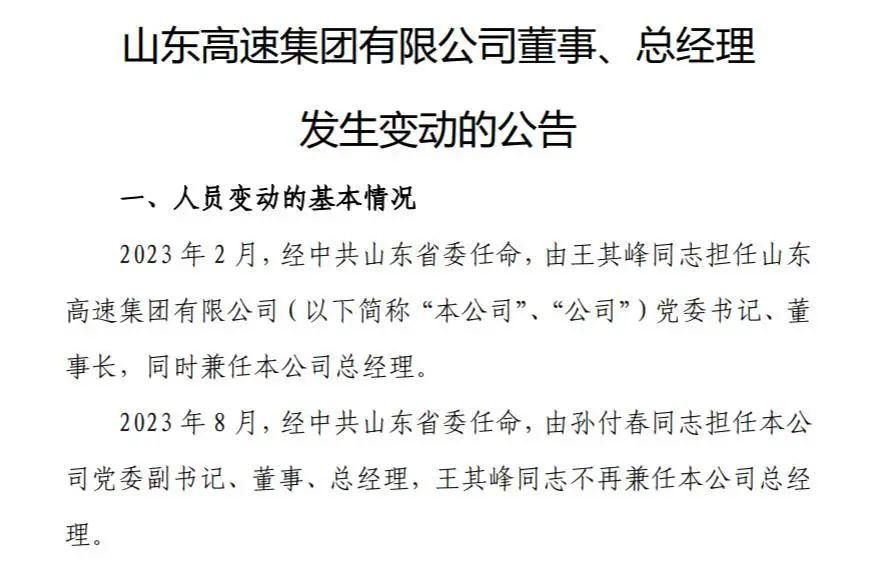 山东高速集团有限公司董事、总经理

发生变动的公告

一、人员变动的基本情况

2023年2月，经中共山东省委任命，由王其峰同志担任山东高速集团有限公司（以下简称“本公司”、“公司”）党委书记、董事长，同时兼任本公司总经理。

2023年8月，经中共山东省委任命，由孙付春同志担任本公司党委副书记、董事、总经理，王其峰同志不再兼任本公司总经理。